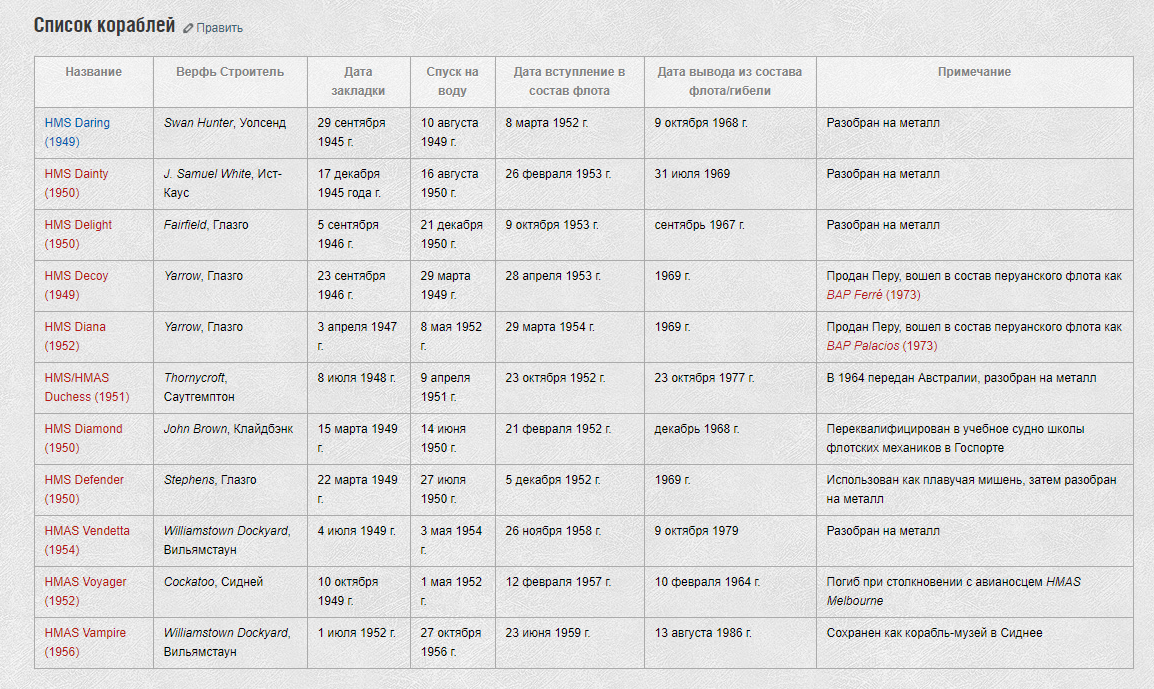 Список кораблей Править

| Название | Верфь Строитель | Дата закладки | Спуск на воду | Дата вступление в состав флота | Дата вывода из состава флота/гибели | Примечание |
|---|---|---|---|---|---|---|
| HMS Daring (1949) | Swan Hunter, Уолсенд | 29 сентября 1945 г. | 10 августа 1949 г. | 8 марта 1952 г. | 9 октября 1968 г. | Разобран на металл |
| HMS Dainty (1950) | J. Samuel White, Ист-Каус | 17 декабря 1945 года г. | 16 августа 1950 г. | 26 февраля 1953 г. | 31 июля 1969 | Разобран на металл |
| HMS Delight (1950) | Fairfield, Глазго | 5 сентября 1946 г. | 21 декабря 1950 г. | 9 октября 1953 г. | сентябрь 1967 г. | Разобран на металл |
| HMS Decoy (1949) | Yarrow, Глазго | 23 сентября 1946 г. | 29 марта 1949 г. | 28 апреля 1953 г. | 1969 г. | Продан Перу, вошел в состав перуанского флота как BAP Ferré (1973) |
| HMS Diana (1952) | Yarrow, Глазго | 3 апреля 1947 г. | 8 мая 1952 г. | 29 марта 1954 г. | 1969 г. | Продан Перу, вошел в состав перуанского флота как BAP Palacios (1973) |
| HMS/HMAS Duchess (1951) | Thornycroft, Саутгемптон | 8 июля 1948 г. | 9 апреля 1951 г. | 23 октября 1952 г. | 23 октября 1977 г. | В 1964 передан Австралии, разобран на металл |
| HMS Diamond (1950) | John Brown, Клайдбэнк | 15 марта 1949 г. | 14 июня 1950 г. | 21 февраля 1952 г. | декабрь 1968 г. | Переквалифицирован в учебное судно школы флотских механиков в Госпорте |
| HMS Defender (1950) | Stephens, Глазго | 22 марта 1949 г. | 27 июля 1950 г. | 5 декабря 1952 г. | 1969 г. | Использован как плавучая мишень, затем разобран на металл |
| HMAS Vendetta (1954) | Williamstown Dockyard, Вильямстаун | 4 июля 1949 г. | 3 мая 1954 г. | 26 ноября 1958 г. | 9 октября 1979 | Разобран на металл |
| HMAS Voyager (1952) | Cockatoo, Сидней | 10 октября 1949 г. | 1 мая 1952 г. | 12 февраля 1957 г. | 10 февраля 1964 г. | Погиб при столкновении с авианосцем HMAS Melbourne |
| HMAS Vampire (1956) | Williamstown Dockyard, Вильямстаун | 1 июля 1952 г. | 27 октября 1956 г. | 23 июня 1959 г. | 13 августа 1986 г. | Сохранен как корабль-музей в Сиднее |